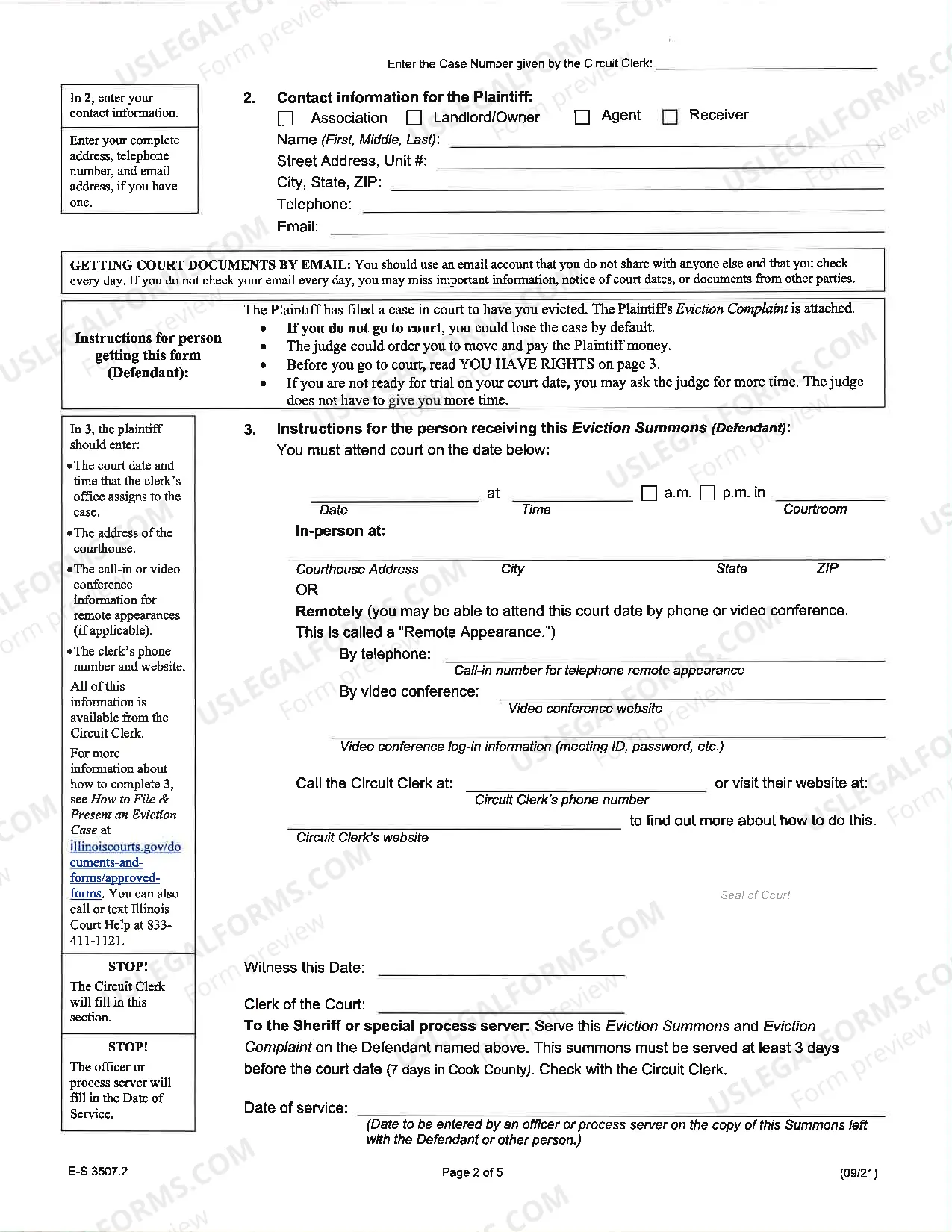 Enter the Case Number given by the Circuit Clerk: ____

In 2, enter your contact information.

Enter your complete address, telephone number, and email address, if you have one.

2. Contact information for the Plaintiff:
☐ Association ☐ Landlord/Owner ☐ Agent ☐ Receiver
Name (First, Middle, Last): ____
Street Address, Unit #: ____
City, State, ZIP: ____
Telephone: ____
Email: ____

GETTING COURT DOCUMENTS BY EMAIL: You should use an email account that you do not share with anyone else and that you check every day. If you do not check your email every day, you may miss important information, notice of court dates, or documents from other parties.

Instructions for person getting this form (Defendant):

The Plaintiff has filed a case in court to have you evicted. The Plaintiff's Eviction Complaint is attached.
• If you do not go to court, you could lose the case by default.
• The judge could order you to move and pay the Plaintiff money.
• Before you go to court, read YOU HAVE RIGHTS on page 3.
• If you are not ready for trial on your court date, you may ask the judge for more time. The judge does not have to give you more time.

In 3, the plaintiff should enter:
• The court date and time that the clerk's office assigns to the case.
• The address of the courthouse.
• The call-in or video conference information for remote appearances (if applicable).
• The clerk's phone number and website.
All of this information is available from the Circuit Clerk.
For more information about how to complete 3, see How to File & Present an Eviction Case at illinoiscourts.gov/documents-and-forms/approved-forms. You can also call or text Illinois Court Help at 833-411-1121.

STOP!
The Circuit Clerk will fill in this section.

STOP!
The officer or process server will fill in the Date of Service.

3. Instructions for the person receiving this Eviction Summons (Defendant):
You must attend court on the date below:

____ at ____ ☐ a.m. ☐ p.m. in ____
Date Time Courtroom

In-person at:
____
Courthouse Address City State ZIP
OR
Remotely (you may be able to attend this court date by phone or video conference. This is called a "Remote Appearance.")
By telephone: ____
Call-in number for telephone remote appearance
By video conference: ____
Video conference website
____
Video conference log-in information (meeting ID, password, etc.)

Call the Circuit Clerk at: ____ or visit their website at:
Circuit Clerk's phone number
____ to find out more about how to do this.
Circuit Clerk's website

Seal of Court

Witness this Date: ____

Clerk of the Court: ____

To the Sheriff or special process server: Serve this Eviction Summons and Eviction Complaint on the Defendant named above. This summons must be served at least 3 days before the court date (7 days in Cook County). Check with the Circuit Clerk.

Date of service: ____
(Date to be entered by an officer or process server on the copy of this Summons left with the Defendant or other person.)

E-S 3507.2 Page 2 of 5 (09/21)

USLEGALFORMS.COM Form preview